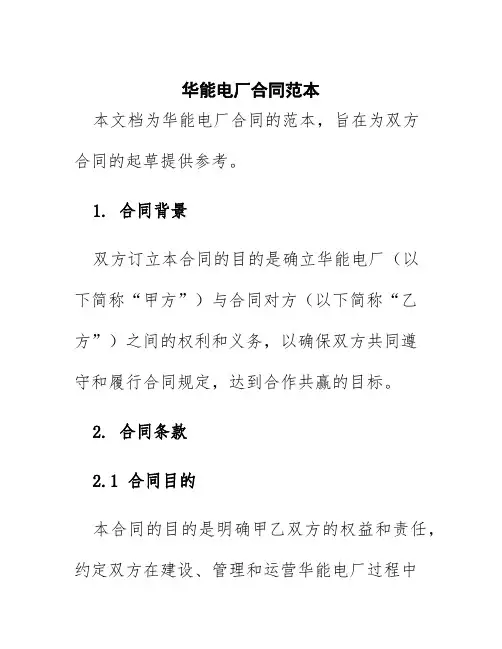 华能电厂合同范本

本文档为华能电厂合同的范本，旨在为双方合同的起草提供参考。

1. 合同背景

双方订立本合同的目的是确立华能电厂（以下简称“甲方”）与合同对方（以下简称“乙方”）之间的权利和义务，以确保双方共同遵守和履行合同规定，达到合作共赢的目标。

2. 合同条款

2.1 合同目的

本合同的目的是明确甲乙双方的权益和责任，约定双方在建设、管理和运营华能电厂过程中